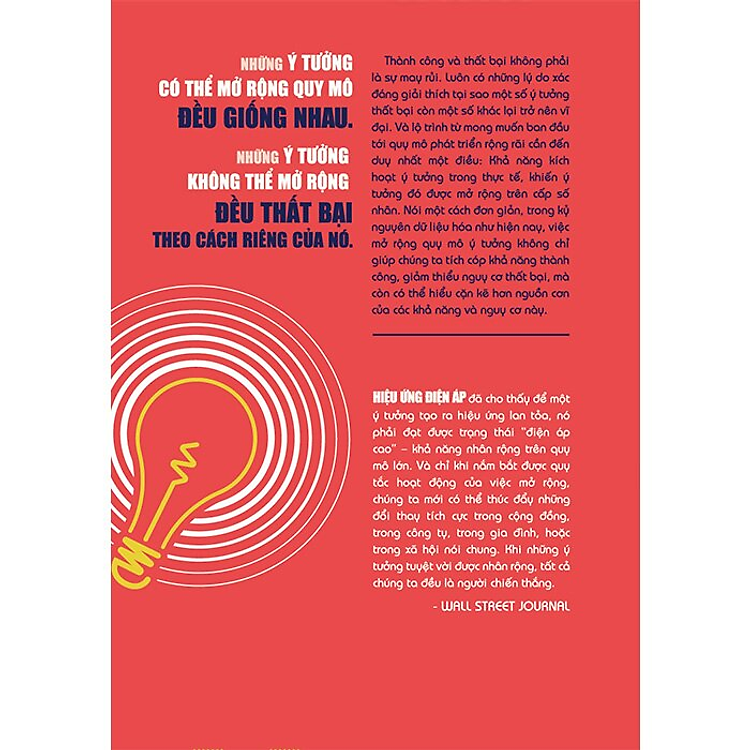 NHỮNG Ý TƯỞNG
CÓ THỂ MỞ RỘNG QUY MÔ
ĐỀU GIỐNG NHAU.

NHỮNG Ý TƯỞNG
KHÔNG THỂ MỞ RỘNG
ĐỀU THẤT BẠI
THEO CÁCH RIÊNG CỦA NÓ.

Thành công và thất bại không phải là sự may rủi. Luôn có những lý do xác đáng giải thích tại sao một số ý tưởng thất bại còn một số khác lại trở nên vĩ đại. Và lộ trình từ mong muốn ban đầu tới quy mô phát triển rộng rãi cần đến duy nhất một điều: Khả năng kích hoạt ý tưởng trong thực tế, khiến ý tưởng đó được mở rộng trên cấp số nhân. Nói một cách đơn giản, trong kỷ nguyên dữ liệu hóa như hiện nay, việc mở rộng quy mô ý tưởng không chỉ giúp chúng ta tích cóp khả năng thành công, giảm thiểu nguy cơ thất bại, mà còn có thể hiểu cặn kẽ hơn nguồn cơn của các khả năng và nguy cơ này.

HIỆU ỨNG ĐIỆN ÁP đã cho thấy để một ý tưởng tạo ra hiệu ứng lan tỏa, nó phải đạt được trạng thái "điện áp cao" – khả năng nhân rộng trên quy mô lớn. Và chỉ khi nắm bắt được quy tắc hoạt động của việc mở rộng, chúng ta mới có thể thúc đẩy những đổi thay tích cực trong cộng đồng, trong công ty, trong gia đình, hoặc trong xã hội nói chung. Khi những ý tưởng tuyệt vời được nhân rộng, tất cả chúng ta đều là người chiến thắng.

- WALL STREET JOURNAL